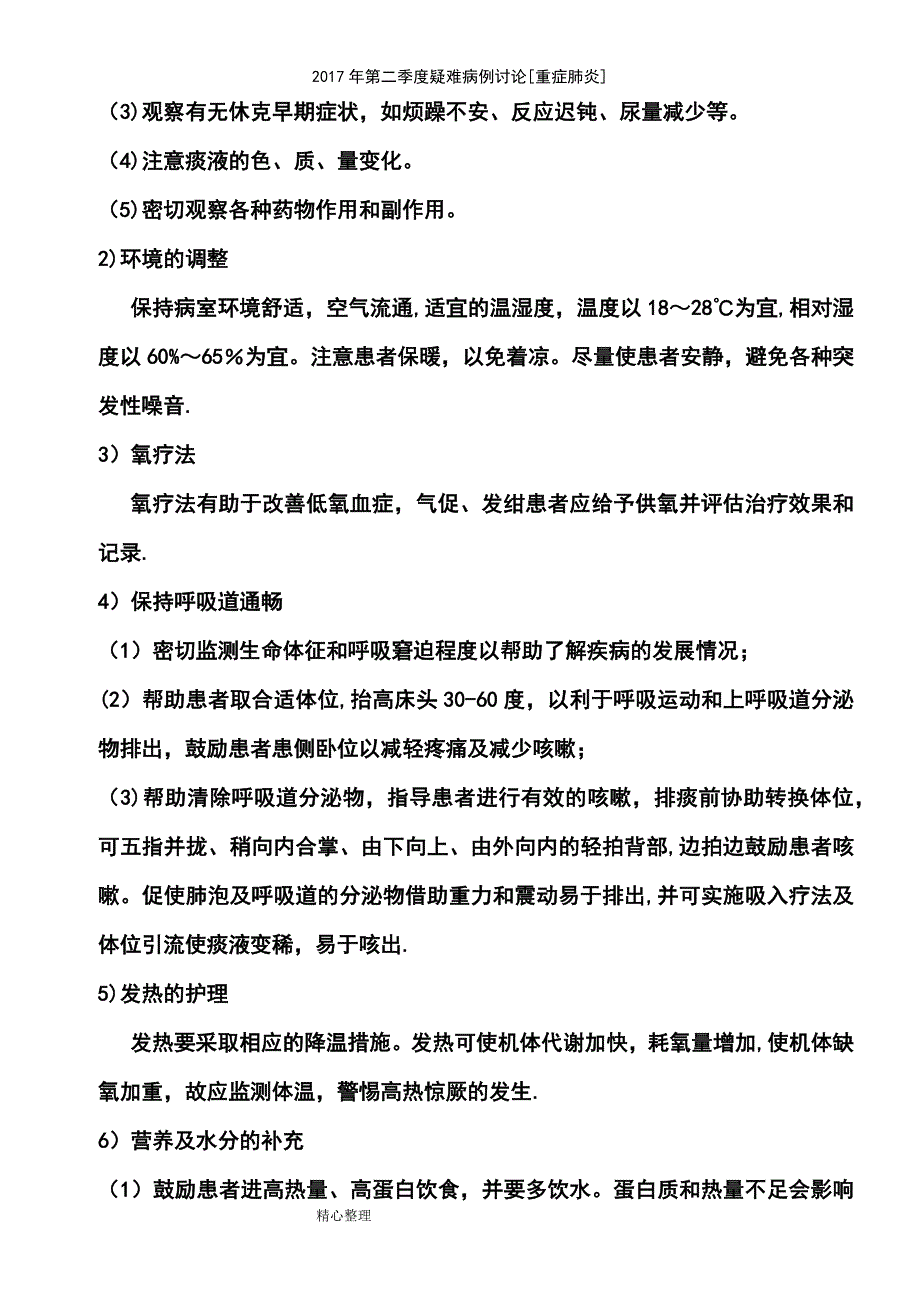 2017年第二季度疑难病例讨论[重症肺炎]

(3)观察有无休克早期症状，如烦躁不安、反应迟钝、尿量减少等。

(4)注意痰液的色、质、量变化。

(5)密切观察各种药物作用和副作用。

2)环境的调整

保持病室环境舒适，空气流通,适宜的温湿度，温度以18～28℃为宜,相对湿度以60%～65％为宜。注意患者保暖，以免着凉。尽量使患者安静，避免各种突发性噪音.

3）氧疗法

氧疗法有助于改善低氧血症，气促、发绀患者应给予供氧并评估治疗效果和记录.

4）保持呼吸道通畅

（1）密切监测生命体征和呼吸窘迫程度以帮助了解疾病的发展情况；

(2）帮助患者取合适体位,抬高床头30-60度，以利于呼吸运动和上呼吸道分泌物排出，鼓励患者患侧卧位以减轻疼痛及减少咳嗽；

（3)帮助清除呼吸道分泌物，指导患者进行有效的咳嗽，排痰前协助转换体位，可五指并拢、稍向内合掌、由下向上、由外向内的轻拍背部,边拍边鼓励患者咳嗽。促使肺泡及呼吸道的分泌物借助重力和震动易于排出,并可实施吸入疗法及体位引流使痰液变稀，易于咳出.

5)发热的护理

发热要采取相应的降温措施。发热可使机体代谢加快，耗氧量增加,使机体缺氧加重，故应监测体温，警惕高热惊厥的发生.

6）营养及水分的补充

（1）鼓励患者进高热量、高蛋白饮食，并要多饮水。蛋白质和热量不足会影响

精心整理